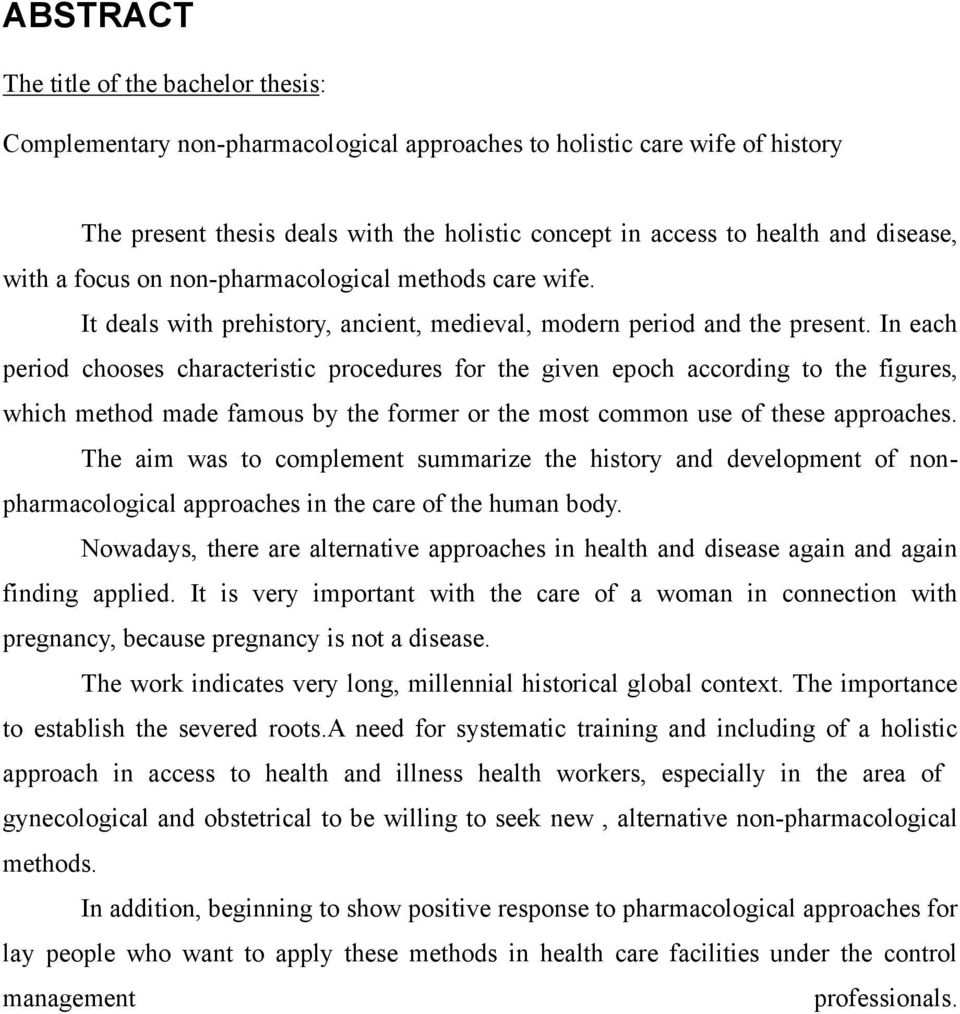 ABSTRACT

The title of the bachelor thesis:

Complementary non-pharmacological approaches to holistic care wife of history

The present thesis deals with the holistic concept in access to health and disease, with a focus on non-pharmacological methods care wife.

It deals with prehistory, ancient, medieval, modern period and the present. In each period chooses characteristic procedures for the given epoch according to the figures, which method made famous by the former or the most common use of these approaches.

The aim was to complement summarize the history and development of non-pharmacological approaches in the care of the human body.

Nowadays, there are alternative approaches in health and disease again and again finding applied. It is very important with the care of a woman in connection with pregnancy, because pregnancy is not a disease.

The work indicates very long, millennial historical global context. The importance to establish the severed roots.A need for systematic training and including of a holistic approach in access to health and illness health workers, especially in the area of gynecological and obstetrical to be willing to seek new , alternative non-pharmacological methods.

In addition, beginning to show positive response to pharmacological approaches for lay people who want to apply these methods in health care facilities under the control management professionals.